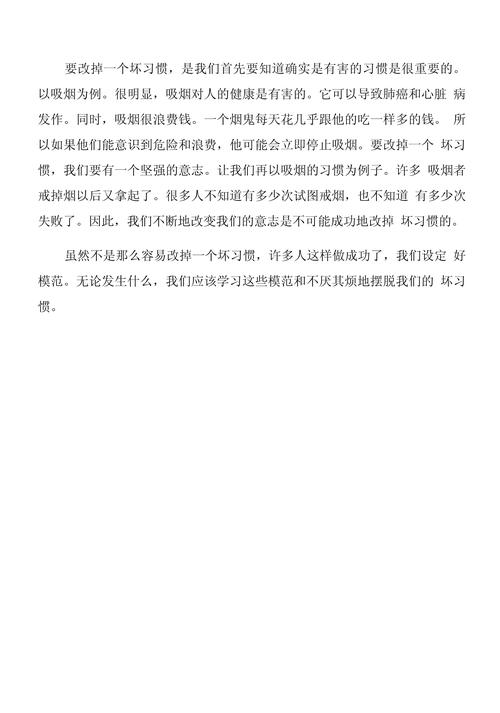 要改掉一个坏习惯，是我们首先要知道确实是有害的习惯是很重要的。以吸烟为例。很明显，吸烟对人的健康是有害的。它可以导致肺癌和心脏 病发作。同时，吸烟很浪费钱。一个烟鬼每天花几乎跟他的吃一样多的钱。 所以如果他们能意识到危险和浪费，他可能会立即停止吸烟。要改掉一个 坏习惯，我们要有一个坚强的意志。让我们再以吸烟的习惯为例子。许多 吸烟者戒掉烟以后又拿起了。很多人不知道有多少次试图戒烟，也不知道 有多少次失败了。因此，我们不断地改变我们的意志是不可能成功地改掉 坏习惯的。

虽然不是那么容易改掉一个坏习惯，许多人这样做成功了，我们设定 好模范。无论发生什么，我们应该学习这些模范和不厌其烦地摆脱我们的 坏习惯。